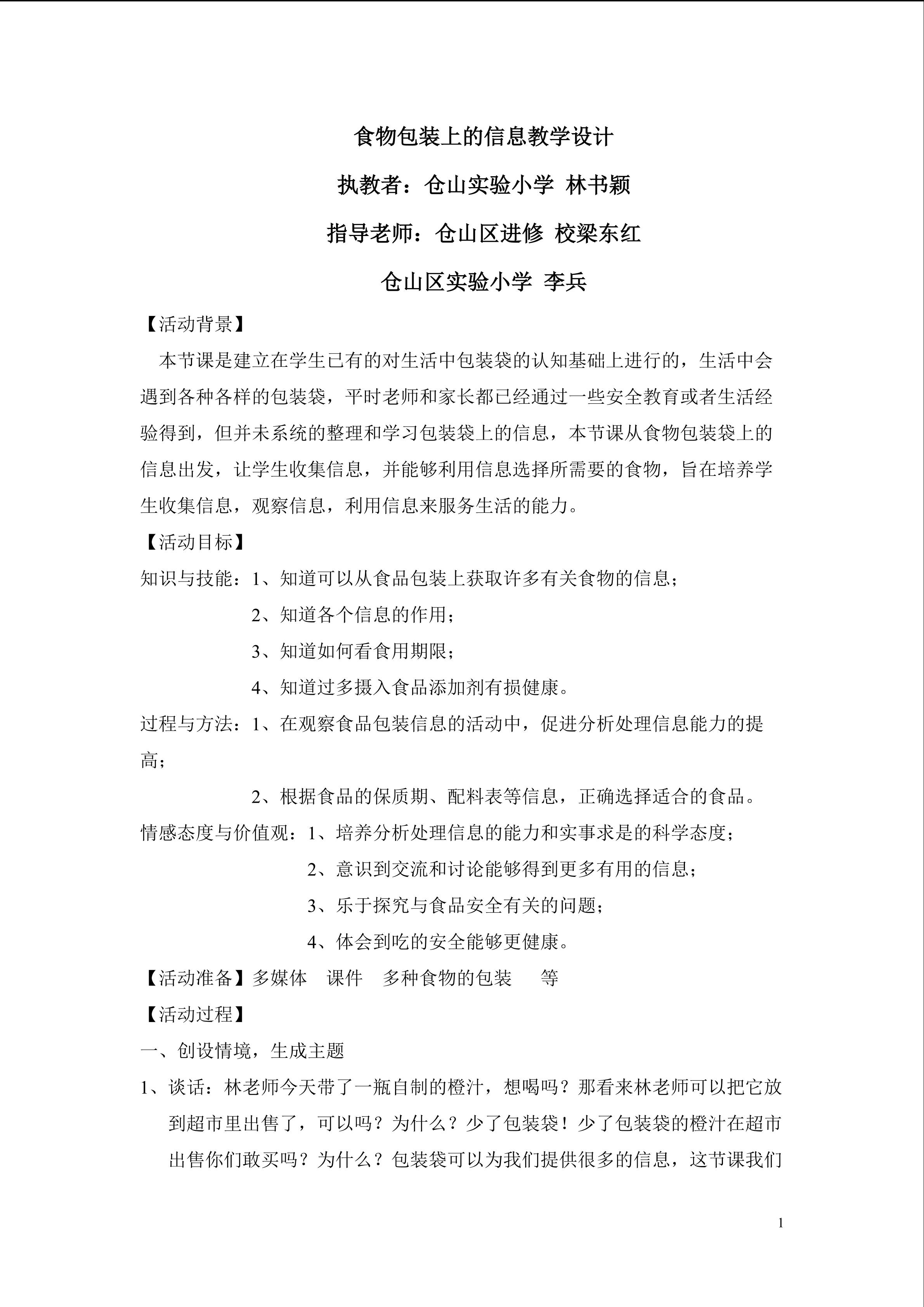 食物包装上的信息教学设计

执教者：仓山实验小学 林书颖

指导老师：仓山区进修 校梁东红

仓山区实验小学 李兵

【活动背景】

本节课是建立在学生已有的对生活中包装袋的认知基础上进行的，生活中会遇到各种各样的包装袋，平时老师和家长都已经通过一些安全教育或者生活经验得到，但并未系统的整理和学习包装袋上的信息，本节课从食物包装袋上的信息出发，让学生收集信息，并能够利用信息选择所需要的食物，旨在培养学生收集信息，观察信息，利用信息来服务生活的能力。

【活动目标】

知识与技能：1、知道可以从食品包装上获取许多有关食物的信息；

2、知道各个信息的作用；

3、知道如何看食用期限；

4、知道过多摄入食品添加剂有损健康。

过程与方法：1、在观察食品包装信息的活动中，促进分析处理信息能力的提高；

2、根据食品的保质期、配料表等信息，正确选择适合的食品。

情感态度与价值观：1、培养分析处理信息的能力和实事求是的科学态度；

2、意识到交流和讨论能够得到更多有用的信息；

3、乐于探究与食品安全有关的问题；

4、体会到吃的安全能够更健康。

【活动准备】多媒体 课件 多种食物的包装 等

【活动过程】

一、创设情境，生成主题

1、谈话：林老师今天带了一瓶自制的橙汁，想喝吗？那看来林老师可以把它放到超市里出售了，可以吗？为什么？少了包装袋！少了包装袋的橙汁在超市出售你们敢买吗？为什么？包装袋可以为我们提供很多的信息，这节课我们

1